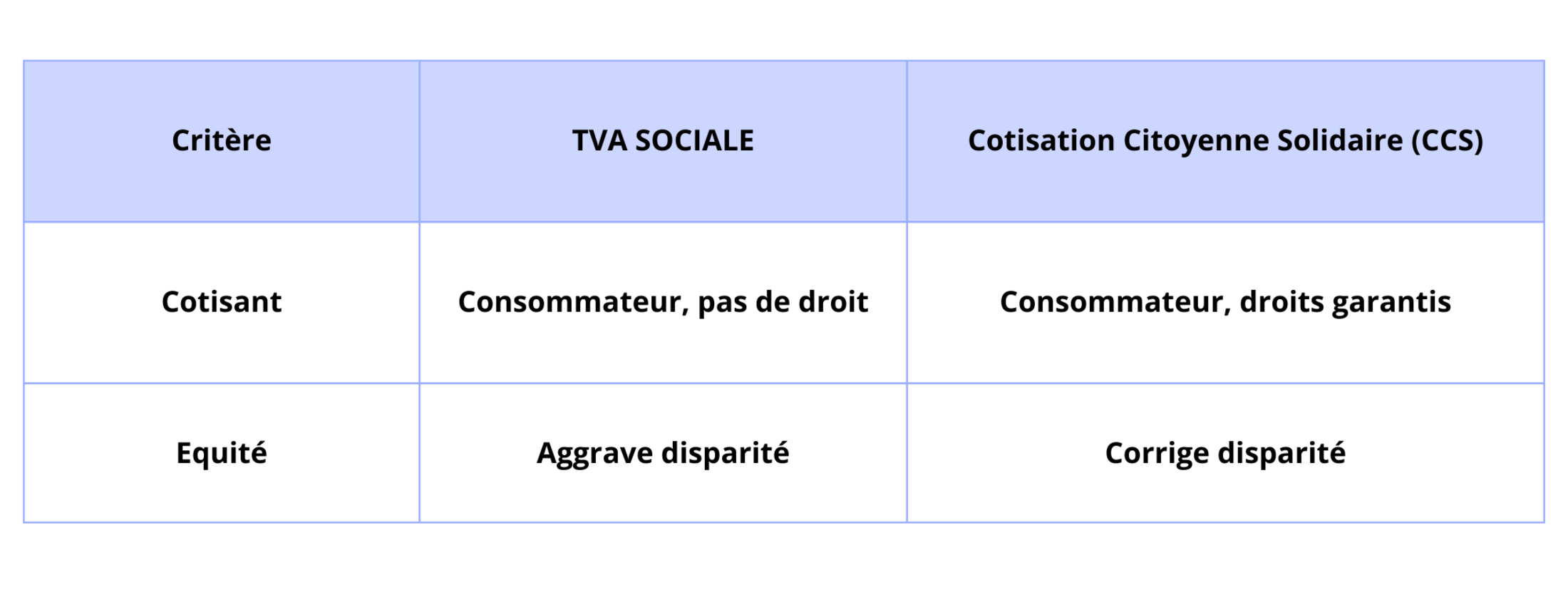 | Critère | TVA SOCIALE | Cotisation Citoyenne Solidaire (CCS) |
|---|---|---|
| Cotisant | Consommateur, pas de droit | Consommateur, droits garantis |
| Equité | Aggrave disparité | Corrige disparité |